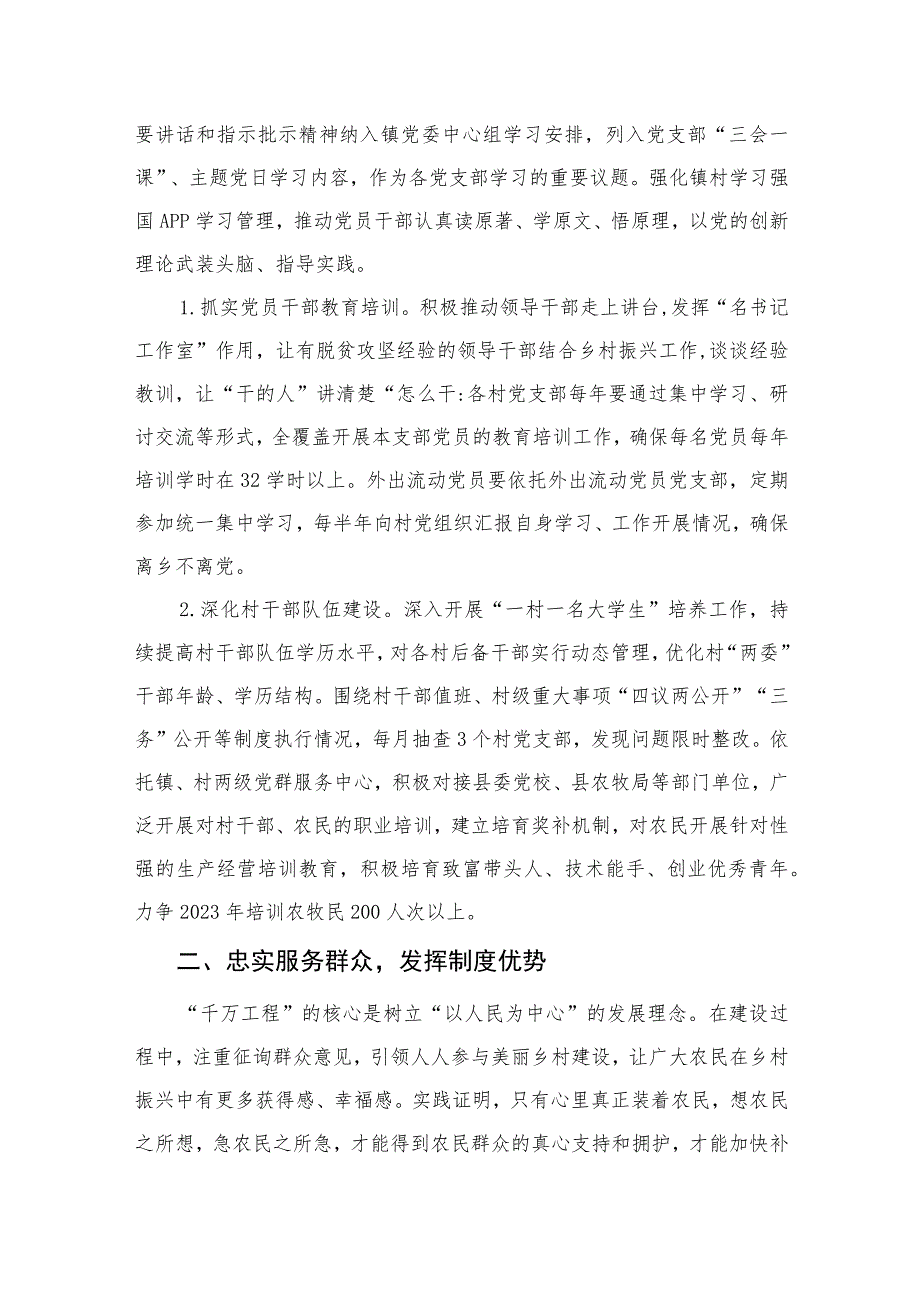 要讲话和指示批示精神纳入镇党委中心组学习安排，列入党支部“三会一课”、主题党日学习内容，作为各党支部学习的重要议题。强化镇村学习强国APP学习管理，推动党员干部认真读原著、学原文、悟原理，以党的创新理论武装头脑、指导实践。

1.抓实党员干部教育培训。积极推动领导干部走上讲台,发挥“名书记工作室”作用，让有脱贫攻坚经验的领导干部结合乡村振兴工作,谈谈经验教训，让“干的人”讲清楚“怎么干:各村党支部每年要通过集中学习、研讨交流等形式，全覆盖开展本支部党员的教育培训工作，确保每名党员每年培训学时在32学时以上。外出流动党员要依托外出流动党员党支部，定期参加统一集中学习，每半年向村党组织汇报自身学习、工作开展情况，确保离乡不离党。

2.深化村干部队伍建设。深入开展“一村一名大学生”培养工作，持续提高村干部队伍学历水平，对各村后备干部实行动态管理，优化村“两委”干部年龄、学历结构。围绕村干部值班、村级重大事项“四议两公开”“三务”公开等制度执行情况，每月抽查3个村党支部，发现问题限时整改。依托镇、村两级党群服务中心，积极对接县委党校、县农牧局等部门单位，广泛开展对村干部、农民的职业培训，建立培育奖补机制，对农民开展针对性强的生产经营培训教育，积极培育致富带头人、技术能手、创业优秀青年。力争2023年培训农牧民200人次以上。

二、忠实服务群众，发挥制度优势

“千万工程”的核心是树立“以人民为中心”的发展理念。在建设过程中，注重征询群众意见，引领人人参与美丽乡村建设，让广大农民在乡村振兴中有更多获得感、幸福感。实践证明，只有心里真正装着农民，想农民之所想，急农民之所急，才能得到农民群众的真心支持和拥护，才能加快补